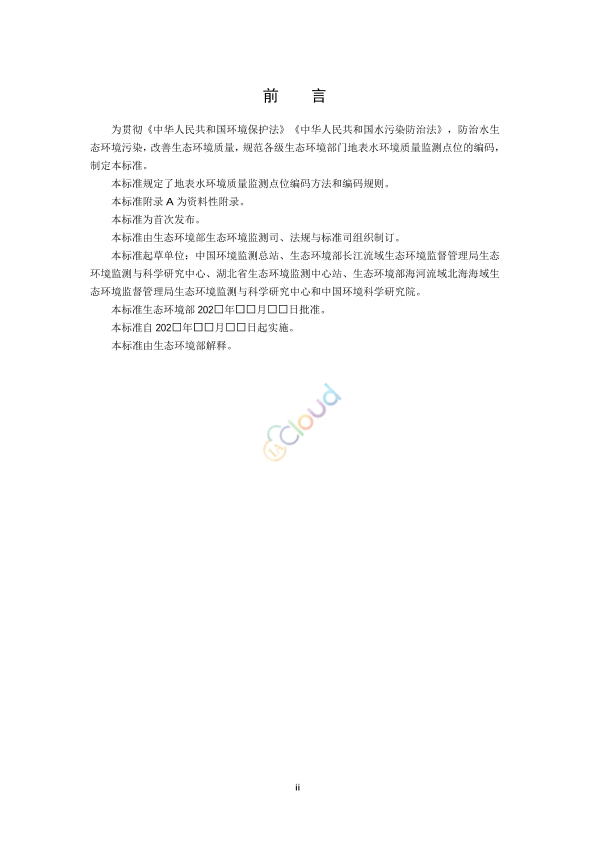 前　言

为贯彻《中华人民共和国环境保护法》《中华人民共和国水污染防治法》，防治水生态环境污染，改善生态环境质量，规范各级生态环境部门地表水环境质量监测点位的编码，制定本标准。

本标准规定了地表水环境质量监测点位编码方法和编码规则。

本标准附录 A 为资料性附录。

本标准为首次发布。

本标准由生态环境部生态环境监测司、法规与标准司组织制订。

本标准起草单位：中国环境监测总站、生态环境部长江流域生态环境监督管理局生态环境监测与科学研究中心、湖北省生态环境监测中心站、生态环境部海河流域北海海域生态环境监督管理局生态环境监测与科学研究中心和中国环境科学研究院。

本标准生态环境部 202□年□□月□□日批准。

本标准自 202□年□□月□□日起实施。

本标准由生态环境部解释。

cloud

ii